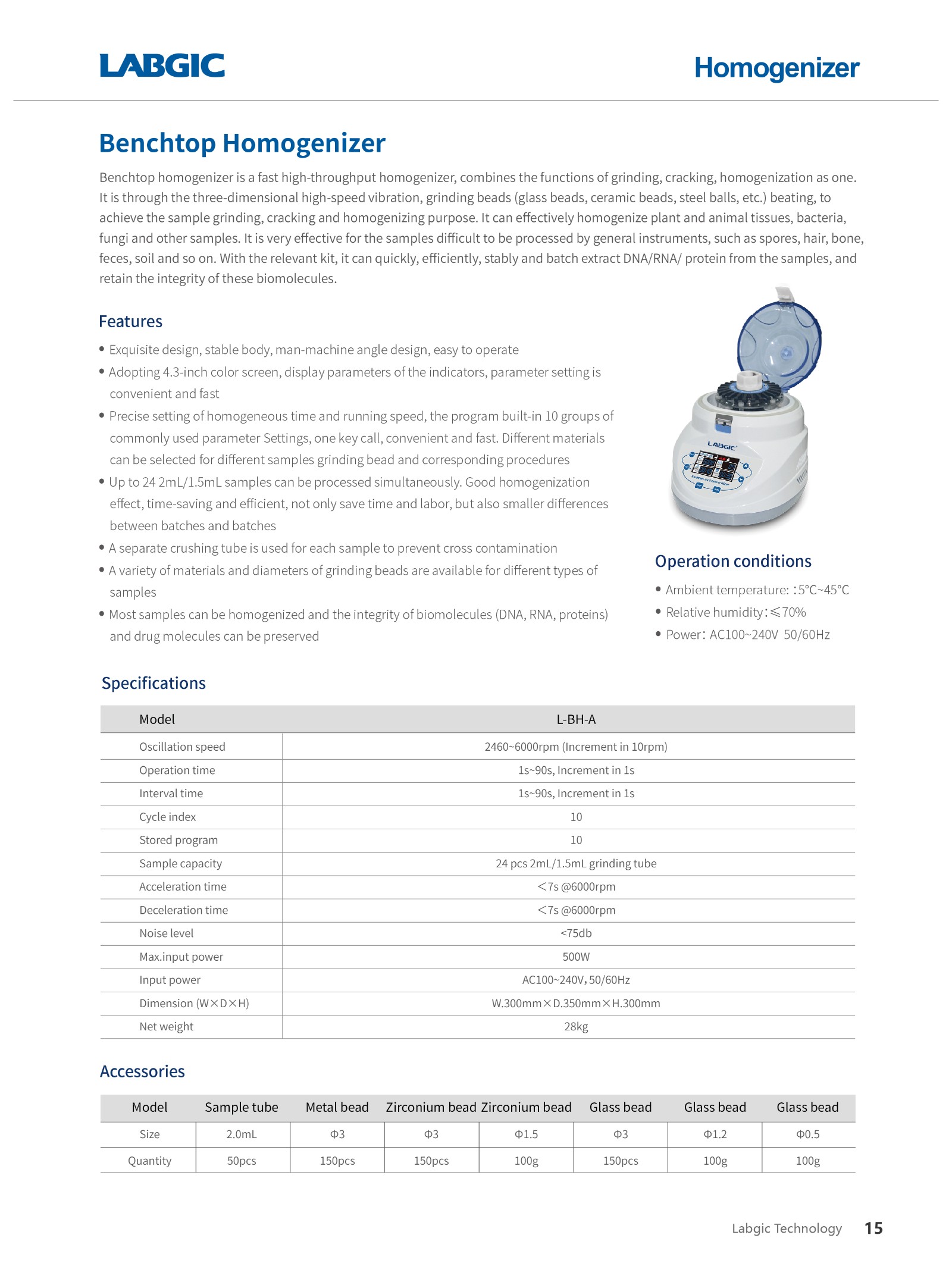 LABGIC

Homogenizer

Benchtop Homogenizer

Benchtop homogenizer is a fast high-throughput homogenizer, combines the functions of grinding, cracking, homogenization as one. It is through the three-dimensional high-speed vibration, grinding beads (glass beads, ceramic beads, steel balls, etc.) beating, to achieve the sample grinding, cracking and homogenizing purpose. It can effectively homogenize plant and animal tissues, bacteria, fungi and other samples. It is very effective for the samples difficult to be processed by general instruments, such as spores, hair, bone, feces, soil and so on. With the relevant kit, it can quickly, efficiently, stably and batch extract DNA/RNA/ protein from the samples, and retain the integrity of these biomolecules.

Features

• Exquisite design, stable body, man-machine angle design, easy to operate
• Adopting 4.3-inch color screen, display parameters of the indicators, parameter setting is convenient and fast
• Precise setting of homogeneous time and running speed, the program built-in 10 groups of commonly used parameter Settings, one key call, convenient and fast. Different materials can be selected for different samples grinding bead and corresponding procedures
• Up to 24 2mL/1.5mL samples can be processed simultaneously. Good homogenization effect, time-saving and efficient, not only save time and labor, but also smaller differences between batches and batches
• A separate crushing tube is used for each sample to prevent cross contamination
• A variety of materials and diameters of grinding beads are available for different types of samples
• Most samples can be homogenized and the integrity of biomolecules (DNA, RNA, proteins) and drug molecules can be preserved

LABGIC

Operation conditions

• Ambient temperature: :5°C~45°C
• Relative humidity:≤70%
• Power: AC100~240V 50/60Hz

Specifications

| Model | L-BH-A |
|---|---|
| Oscillation speed | 2460~6000rpm (Increment in 10rpm) |
| Operation time | 1s~90s, Increment in 1s |
| Interval time | 1s~90s, Increment in 1s |
| Cycle index | 10 |
| Stored program | 10 |
| Sample capacity | 24 pcs 2mL/1.5mL grinding tube |
| Acceleration time | <7s @6000rpm |
| Deceleration time | <7s @6000rpm |
| Noise level | <75db |
| Max.input power | 500W |
| Input power | AC100~240V, 50/60Hz |
| Dimension (W×D×H) | W.300mm×D.350mm×H.300mm |
| Net weight | 28kg |

Accessories

| Model | Sample tube | Metal bead | Zirconium bead | Zirconium bead | Glass bead | Glass bead | Glass bead |
|---|---|---|---|---|---|---|---|
| Size | 2.0mL | Φ3 | Φ3 | Φ1.5 | Φ3 | Φ1.2 | Φ0.5 |
| Quantity | 50pcs | 150pcs | 150pcs | 100g | 150pcs | 100g | 100g |

Labgic Technology 15